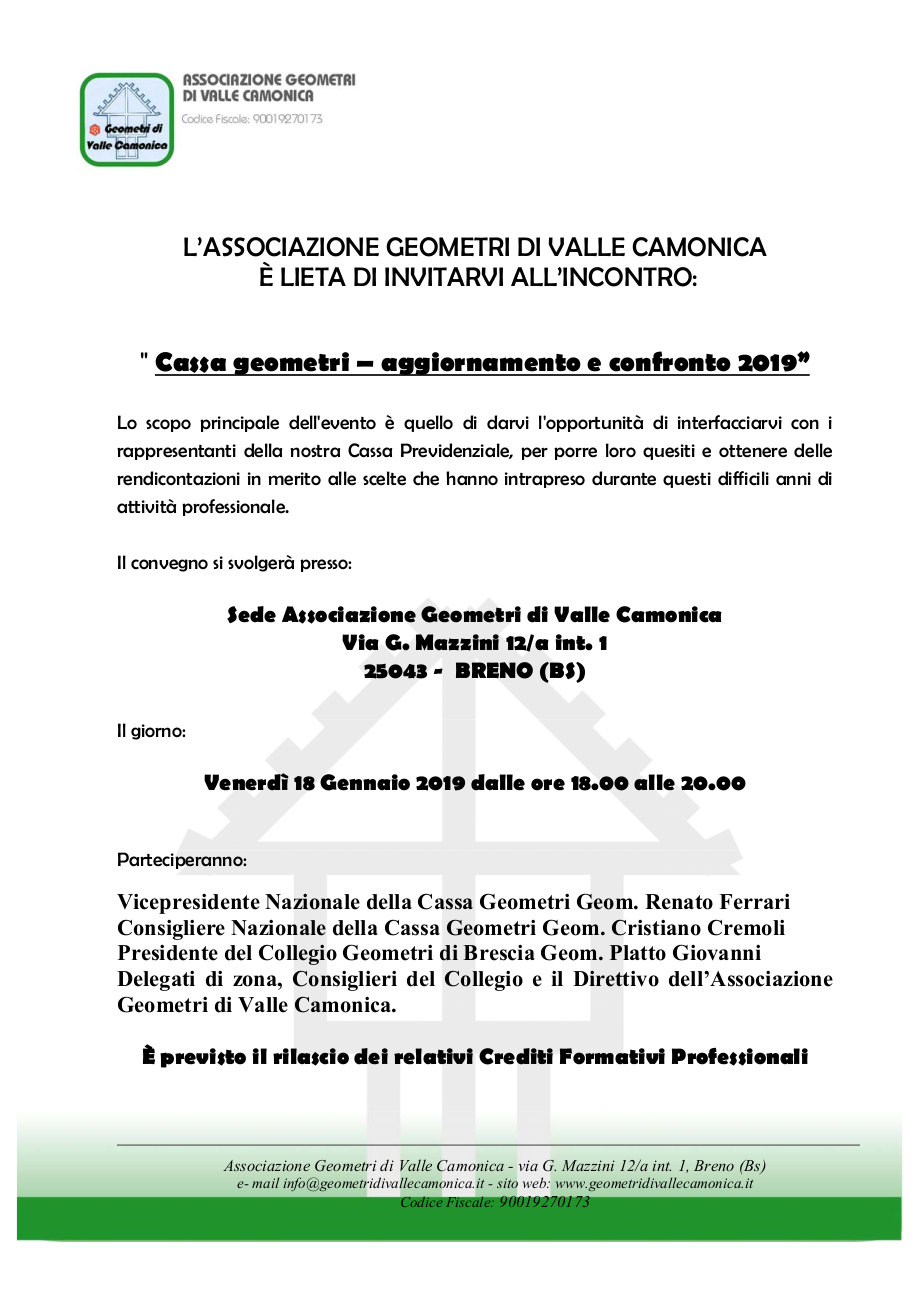 Geometri di Valle Camonica

ASSOCIAZIONE GEOMETRI DI VALLE CAMONICA
Codice Fiscale: 90019270173

L'ASSOCIAZIONE GEOMETRI DI VALLE CAMONICA
È LIETA DI INVITARVI ALL'INCONTRO:

" Cassa geometri – aggiornamento e confronto 2019"

Lo scopo principale dell'evento è quello di darvi l'opportunità di interfacciarvi con i rappresentanti della nostra Cassa Previdenziale, per porre loro quesiti e ottenere delle rendicontazioni in merito alle scelte che hanno intrapreso durante questi difficili anni di attività professionale.

Il convegno si svolgerà presso:

Sede Associazione Geometri di Valle Camonica
Via G. Mazzini 12/a int. 1
25043 - BRENO (BS)

Il giorno:

Venerdì 18 Gennaio 2019 dalle ore 18.00 alle 20.00

Parteciperanno:

Vicepresidente Nazionale della Cassa Geometri Geom. Renato Ferrari
Consigliere Nazionale della Cassa Geometri Geom. Cristiano Cremoli
Presidente del Collegio Geometri di Brescia Geom. Platto Giovanni
Delegati di zona, Consiglieri del Collegio e il Direttivo dell'Associazione Geometri di Valle Camonica.

È previsto il rilascio dei relativi Crediti Formativi Professionali

Associazione Geometri di Valle Camonica - via G. Mazzini 12/a int. 1, Breno (Bs)
e- mail info@geometridivallecamonica.it - sito web: www.geometridivallecamonica.it
Codice Fiscale: 90019270173